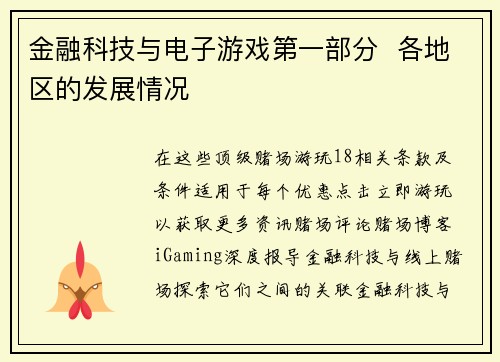 金融科技与电子游戏第一部分 各地区的发展情况

在这些顶级赌场游玩18相关条款及条件适用于每个优惠点击立即游玩以获取更多资讯赌场评论赌场博客iGaming深度报导金融科技与线上赌场探索它们之间的关联金融科技与